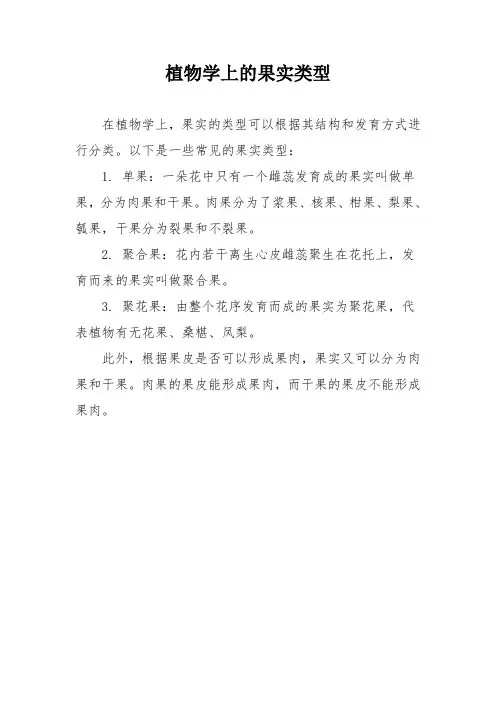 植物学上的果实类型

在植物学上，果实的类型可以根据其结构和发育方式进行分类。以下是一些常见的果实类型：

1. 单果：一朵花中只有一个雌蕊发育成的果实叫做单果，分为肉果和干果。肉果分为了浆果、核果、柑果、梨果、瓠果，干果分为裂果和不裂果。

2. 聚合果：花内若干离生心皮雌蕊聚生在花托上，发育而来的果实叫做聚合果。

3. 聚花果：由整个花序发育而成的果实为聚花果，代表植物有无花果、桑椹、凤梨。

此外，根据果皮是否可以形成果肉，果实又可以分为肉果和干果。肉果的果皮能形成果肉，而干果的果皮不能形成果肉。